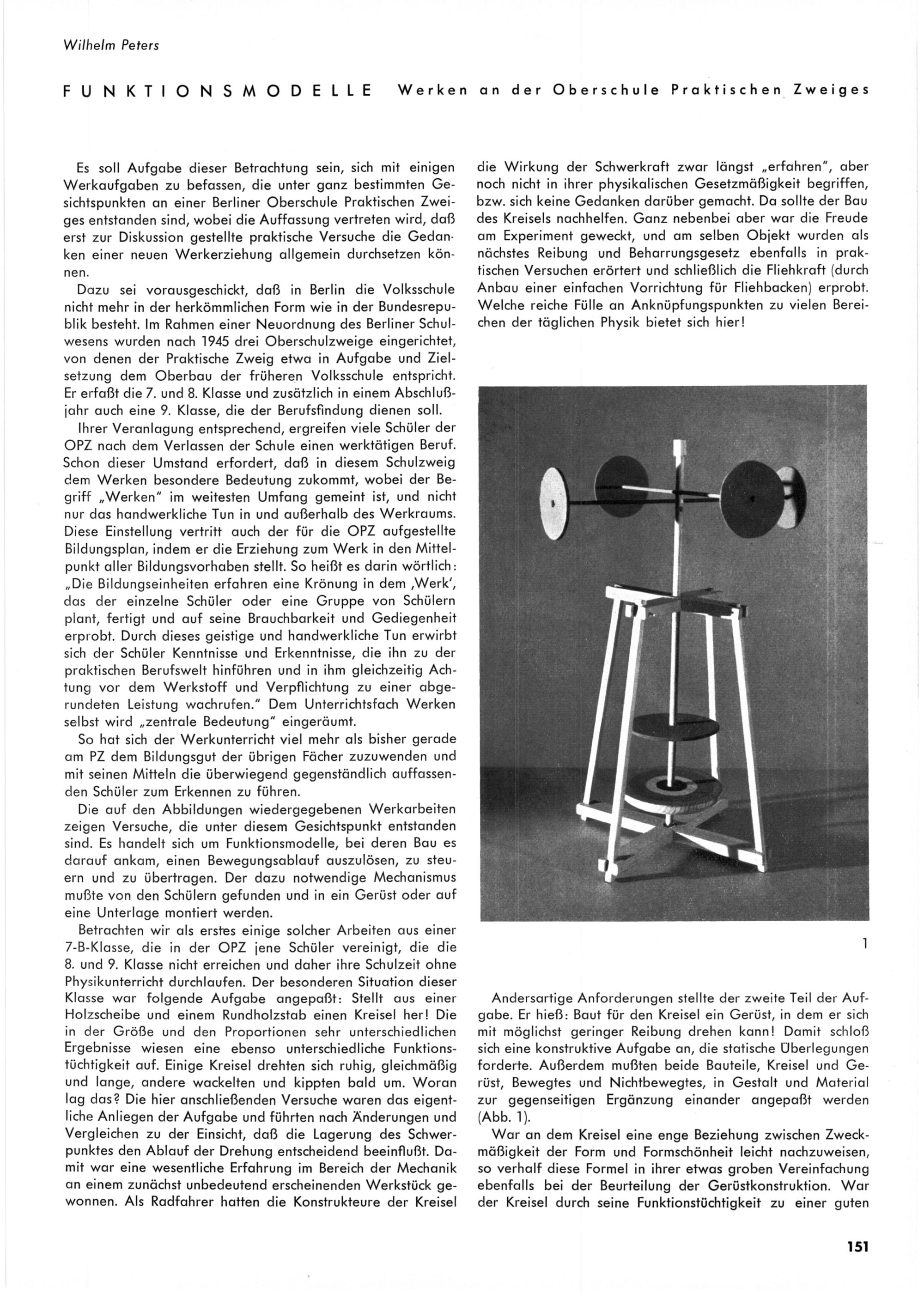 Wilhelm Peters

FUNKTIONSMODELLE Werken an der Oberschule Praktischen Zweiges

Es soll Aufgabe dieser Betrachtung sein, sich mit einigen Werkaufgaben zu befassen, die unter ganz bestimmten Gesichtspunkten an einer Berliner Oberschule Praktischen Zweiges entstanden sind, wobei die Auffassung vertreten wird, daß erst zur Diskussion gestellte praktische Versuche die Gedanken einer neuen Werkerziehung allgemein durchsetzen können.

Dazu sei vorausgeschickt, daß in Berlin die Volksschule nicht mehr in der herkömmlichen Form wie in der Bundesrepublik besteht. Im Rahmen einer Neuordnung des Berliner Schulwesens wurden nach 1945 drei Oberschulzweige eingerichtet, von denen der Praktische Zweig etwa in Aufgabe und Zielsetzung dem Oberbau der früheren Volksschule entspricht. Er erfaßt die 7. und 8. Klasse und zusätzlich in einem Abschlußjahr auch eine 9. Klasse, die der Berufsfindung dienen soll.

Ihrer Veranlagung entsprechend, ergreifen viele Schüler der OPZ nach dem Verlassen der Schule einen werktätigen Beruf. Schon dieser Umstand erfordert, daß in diesem Schulzweig dem Werken besondere Bedeutung zukommt, wobei der Begriff „Werken" im weitesten Umfang gemeint ist, und nicht nur das handwerkliche Tun in und außerhalb des Werkraums. Diese Einstellung vertritt auch der für die OPZ aufgestellte Bildungsplan, indem er die Erziehung zum Werk in den Mittelpunkt aller Bildungsvorhaben stellt. So heißt es darin wörtlich: „Die Bildungseinheiten erfahren eine Krönung in dem ‚Werk', das der einzelne Schüler oder eine Gruppe von Schülern plant, fertigt und auf seine Brauchbarkeit und Gediegenheit erprobt. Durch dieses geistige und handwerkliche Tun erwirbt sich der Schüler Kenntnisse und Erkenntnisse, die ihn zu der praktischen Berufswelt hinführen und in ihm gleichzeitig Achtung vor dem Werkstoff und Verpflichtung zu einer abgerundeten Leistung wachrufen." Dem Unterrichtsfach Werken selbst wird „zentrale Bedeutung" eingeräumt.

So hat sich der Werkunterricht viel mehr als bisher gerade am PZ dem Bildungsgut der übrigen Fächer zuzuwenden und mit seinen Mitteln die überwiegend gegenständlich auffassenden Schüler zum Erkennen zu führen.

Die auf den Abbildungen wiedergegebenen Werkarbeiten zeigen Versuche, die unter diesem Gesichtspunkt entstanden sind. Es handelt sich um Funktionsmodelle, bei deren Bau es darauf ankam, einen Bewegungsablauf auszulösen, zu steuern und zu übertragen. Der dazu notwendige Mechanismus mußte von den Schülern gefunden und in ein Gerüst oder auf eine Unterlage montiert werden.

Betrachten wir als erstes einige solcher Arbeiten aus einer 7-B-Klasse, die in der OPZ jene Schüler vereinigt, die die 8. und 9. Klasse nicht erreichen und daher ihre Schulzeit ohne Physikunterricht durchlaufen. Der besonderen Situation dieser Klasse war folgende Aufgabe angepaßt: Stellt aus einer Holzscheibe und einem Rundholzstab einen Kreisel her! Die in der Größe und den Proportionen sehr unterschiedlichen Ergebnisse wiesen eine ebenso unterschiedliche Funktionstüchtigkeit auf. Einige Kreisel drehten sich ruhig, gleichmäßig und lange, andere wackelten und kippten bald um. Woran lag das? Die hier anschließenden Versuche waren das eigentliche Anliegen der Aufgabe und führten nach Änderungen und Vergleichen zu der Einsicht, daß die Lagerung des Schwerpunktes den Ablauf der Drehung entscheidend beeinflußt. Damit war eine wesentliche Erfahrung im Bereich der Mechanik an einem zunächst unbedeutend erscheinenden Werkstück gewonnen. Als Radfahrer hatten die Konstrukteure der Kreisel die Wirkung der Schwerkraft zwar längst „erfahren", aber noch nicht in ihrer physikalischen Gesetzmäßigkeit begriffen, bzw. sich keine Gedanken darüber gemacht. Da sollte der Bau des Kreisels nachhelfen. Ganz nebenbei aber war die Freude am Experiment geweckt, und am selben Objekt wurden als nächstes Reibung und Beharrungsgesetz ebenfalls in praktischen Versuchen erörtert und schließlich die Fliehkraft (durch Anbau einer einfachen Vorrichtung für Fliehbacken) erprobt. Welche reiche Fülle an Anknüpfungspunkten zu vielen Bereichen der täglichen Physik bietet sich hier!

1

Andersartige Anforderungen stellte der zweite Teil der Aufgabe. Er hieß: Baut für den Kreisel ein Gerüst, in dem er sich mit möglichst geringer Reibung drehen kann! Damit schloß sich eine konstruktive Aufgabe an, die statische Überlegungen forderte. Außerdem mußten beide Bauteile, Kreisel und Gerüst, Bewegtes und Nichtbewegtes, in Gestalt und Material zur gegenseitigen Ergänzung einander angepaßt werden (Abb. 1).

War an dem Kreisel eine enge Beziehung zwischen Zweckmäßigkeit der Form und Formschönheit leicht nachzuweisen, so verhalf diese Formel in ihrer etwas groben Vereinfachung ebenfalls bei der Beurteilung der Gerüstkonstruktion. War der Kreisel durch seine Funktionstüchtigkeit zu einer guten

151